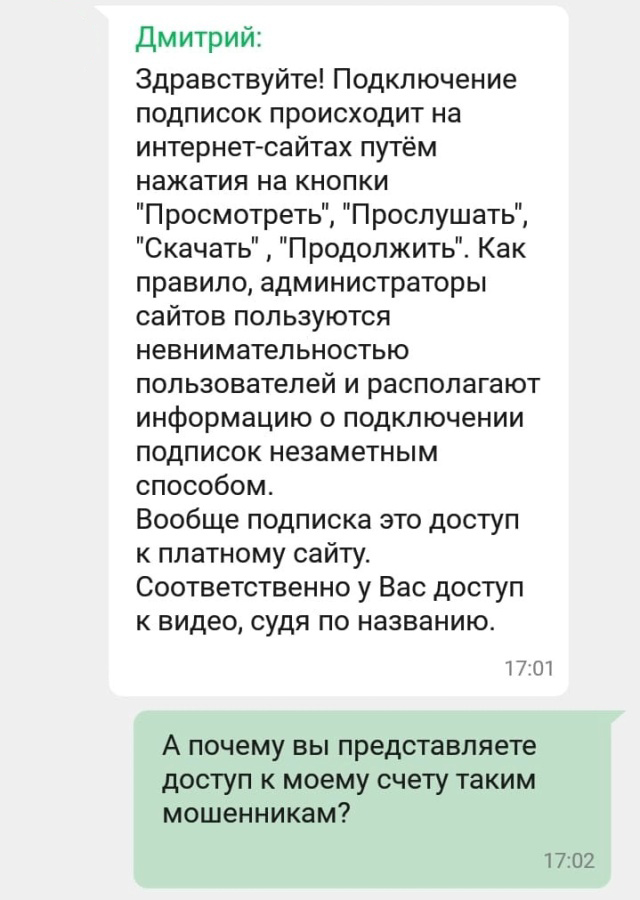 Дмитрий:
Здравствуйте! Подключение подписок происходит на интернет-сайтах путём нажатия на кнопки "Просмотреть", "Прослушать", "Скачать" , "Продолжить". Как правило, администраторы сайтов пользуются невнимательностью пользователей и располагают информацию о подключении подписок незаметным способом.
Вообще подписка это доступ к платному сайту. Соответственно у Вас доступ к видео, судя по названию.
17:01

А почему вы представляете доступ к моему счету таким мошенникам?
17:02